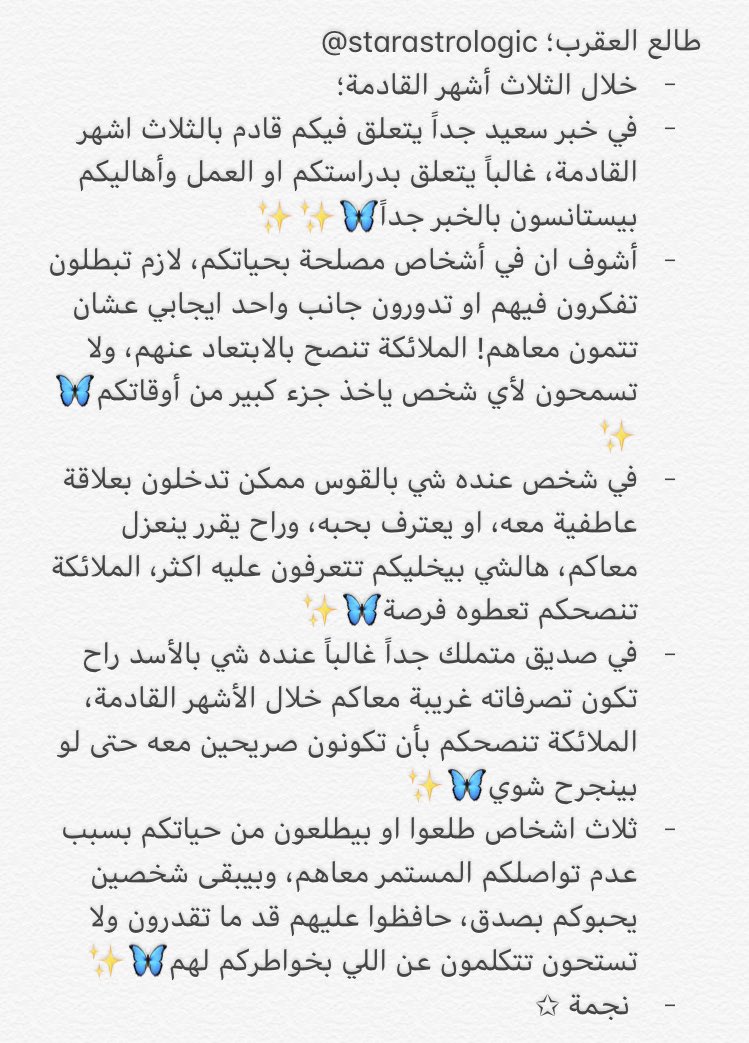 طالع العقرب؛ @starastrologic
- خلال الثلاث أشهر القادمة؛
- في خبر سعيد جداً يتعلق فيكم قادم بالثلاث اشهر القادمة، غالباً يتعلق بدراستكم او العمل وأهاليكم بيستانسون بالخبر جداً🦋✨✨
- أشوف ان في أشخاص مصلحة بحياتكم، لازم تبطلون تفكرون فيهم او تدورون جانب واحد ايجابي عشان تتمون معاهم! الملائكة تنصح بالابتعاد عنهم، ولا تسمحون لأي شخص ياخذ جزء كبير من أوقاتكم🦋✨
- في شخص عنده شي بالقوس ممكن تدخلون بعلاقة عاطفية معه، او يعترف بحبه، وراح يقرر ينعزل معاكم، هالشي بيخليكم تتعرفون عليه اكثر، الملائكة تنصحكم تعطوه فرصة🦋✨
- في صديق متملك جداً غالباً عنده شي بالأسد راح تكون تصرفاته غريبة معاكم خلال الأشهر القادمة، الملائكة تنصحكم بأن تكونون صريحين معه حتى لو بينجرح شوي🦋✨
- ثلاث اشخاص طلعوا او بيطلعون من حياتكم بسبب عدم تواصلكم المستمر معاهم، وبيبقى شخصين يحبوكم بصدق، حافظوا عليهم قد ما تقدرون ولا تستحون تتكلمون عن اللي بخواطركم لهم🦋✨
- نجمة ☆